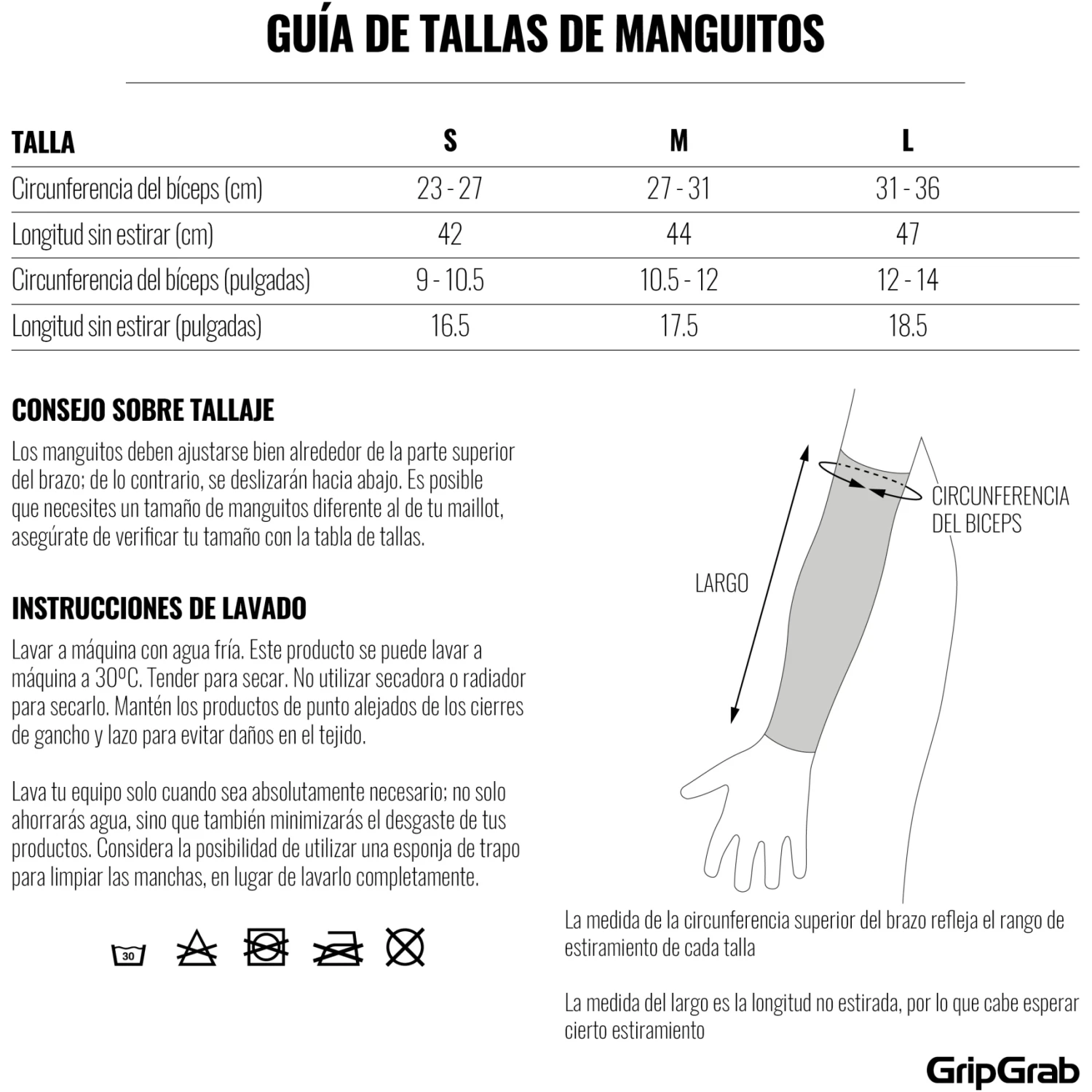 GUÍA DE TALLAS DE MANGUITOS

| TALLA | S | M | L |
|---|---|---|---|
| Circunferencia del bíceps (cm) | 23 - 27 | 27 - 31 | 31 - 36 |
| Longitud sin estirar (cm) | 42 | 44 | 47 |
| Circunferencia del bíceps (pulgadas) | 9 - 10.5 | 10.5 - 12 | 12 - 14 |
| Longitud sin estirar (pulgadas) | 16.5 | 17.5 | 18.5 |

CONSEJO SOBRE TALLAJE

Los manguitos deben ajustarse bien alrededor de la parte superior del brazo; de lo contrario, se deslizarán hacia abajo. Es posible que necesites un tamaño de manguitos diferente al de tu maillot, asegúrate de verificar tu tamaño con la tabla de tallas.

INSTRUCCIONES DE LAVADO

Lavar a máquina con agua fría. Este producto se puede lavar a máquina a 30ºC. Tender para secar. No utilizar secadora o radiador para secarlo. Mantén los productos de punto alejados de los cierres de gancho y lazo para evitar daños en el tejido.

Lava tu equipo solo cuando sea absolutamente necesario; no solo ahorrarás agua, sino que también minimizarás el desgaste de tus productos. Considera la posibilidad de utilizar una esponja de trapo para limpiar las manchas, en lugar de lavarlo completamente.

30

LARGO

CIRCUNFERENCIA DEL BICEPS

La medida de la circunferencia superior del brazo refleja el rango de estiramiento de cada talla

La medida del largo es la longitud no estirada, por lo que cabe esperar cierto estiramiento

GripGrab